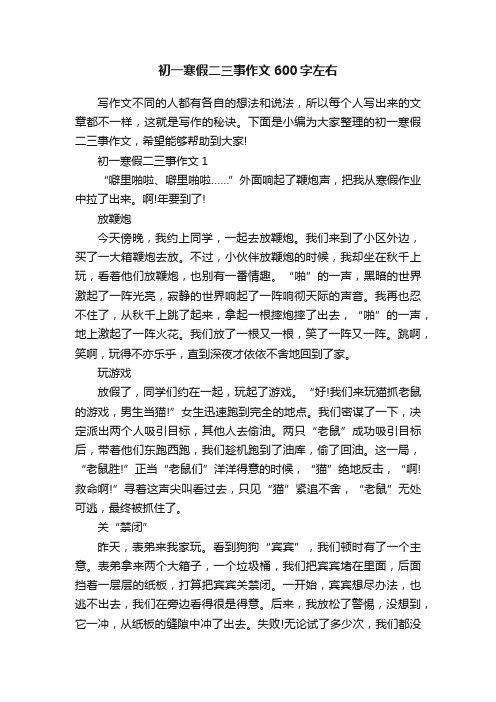 初一寒假二三事作文600字左右

写作文不同的人都有各自的想法和说法，所以每个人写出来的文章都不一样，这就是写作的秘诀。下面是小编为大家整理的初一寒假二三事作文，希望能够帮助到大家!

初一寒假二三事作文1

“噼里啪啦、噼里啪啦……”外面响起了鞭炮声，把我从寒假作业中拉了出来。啊!年要到了!

放鞭炮

今天傍晚，我约上同学，一起去放鞭炮。我们来到了小区外边，买了一大箱鞭炮去放。不过，小伙伴放鞭炮的时候，我却坐在秋千上玩，看着他们放鞭炮，也别有一番情趣。“啪”的一声，黑暗的世界激起了一阵光亮，寂静的世界响起了一阵响彻天际的声音。我再也忍不住了，从秋千上跳了起来，拿起一根摔炮摔了出去，“啪”的一声，地上激起了一阵火花。我们放了一根又一根，笑了一阵又一阵。跳啊，笑啊，玩得不亦乐乎，直到深夜才依依不舍地回到了家。

玩游戏

放假了，同学们约在一起，玩起了游戏。“好!我们来玩猫抓老鼠的游戏，男生当猫!”女生迅速跑到完全的地点。我们密谋了一下，决定派出两个人吸引目标，其他人去偷油。两只“老鼠”成功吸引目标后，带着他们东跑西跑，我们趁机跑到了油库，偷了回油。这一局，“老鼠胜!”正当“老鼠们”洋洋得意的时候，“猫”绝地反击，“啊!救命啊!”寻着这声尖叫看过去，只见“猫”紧追不舍，“老鼠”无处可逃，最终被抓住了。

关“禁闭”

昨天，表弟来我家玩。看到狗狗“宾宾”，我们顿时有了一个主意。表弟拿来两个大箱子，一个垃圾桶，我们把宾宾堵在里面，后面挡着一层层的纸板，打算把宾宾关禁闭。一开始，宾宾想尽办法，也逃不出去，我们在旁边看得很是得意。后来，我放松了警惕，没想到，它一冲，从纸板的缝隙中冲了出去。失败!无论试了多少次，我们都没